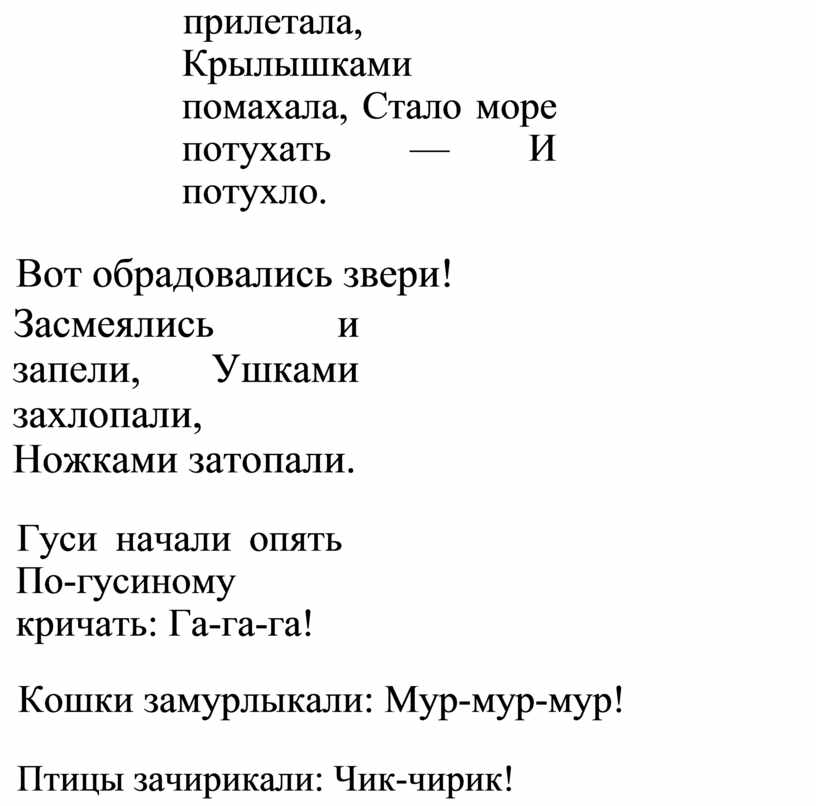 прилетала, Крылышками помахала, Стало море потухать — И потухло.

Вот обрадовались звери!
Засмеялись и запели, Ушками захлопали,
Ножками затопали.

Гуси начали опять По-гусиному кричать: Га-га-га!

Кошки замурлыкали: Мур-мур-мур!

Птицы зачирикали: Чик-чирик!